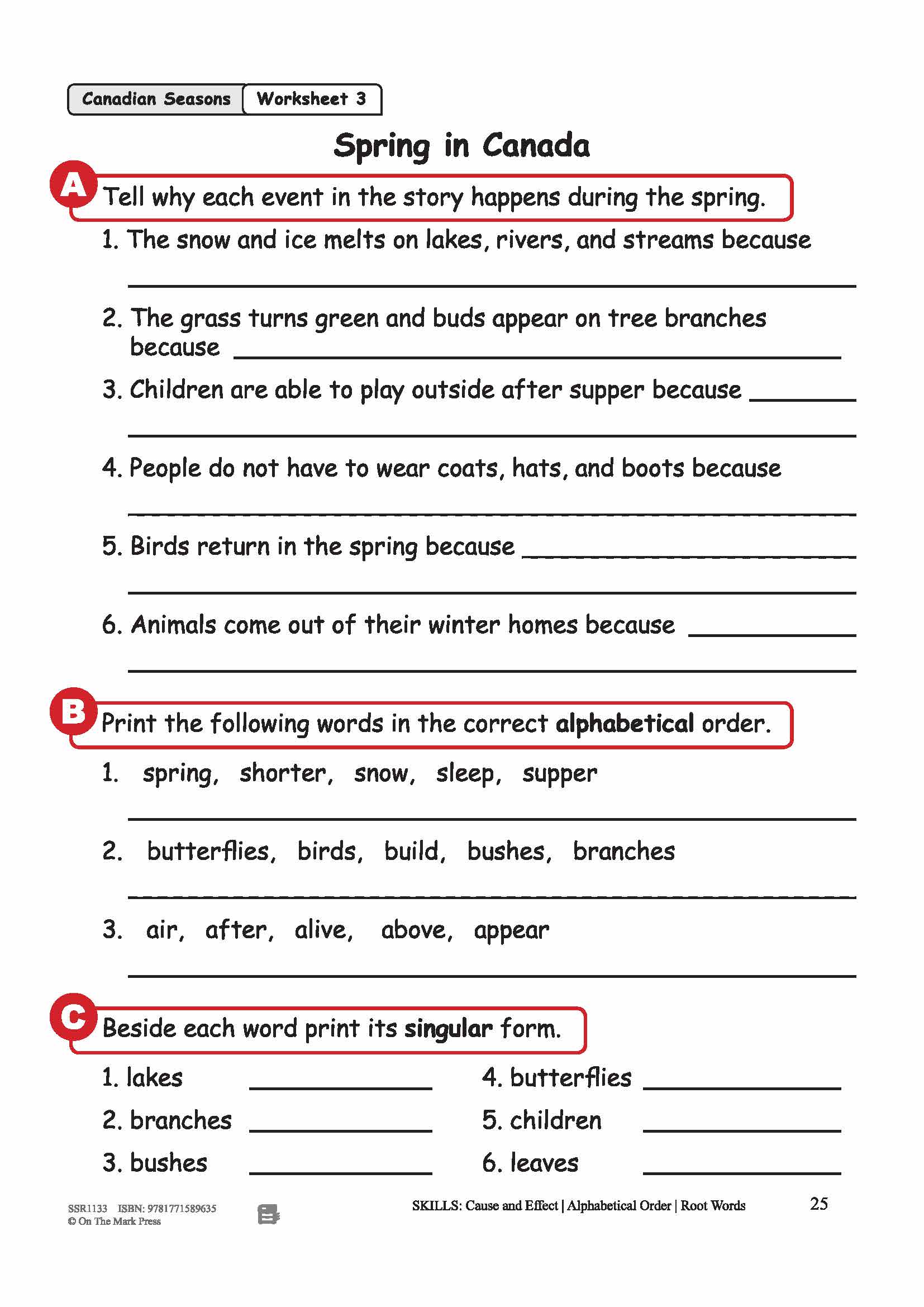 Canadian Seasons Worksheet 3

Spring in Canada

A Tell why each event in the story happens during the spring.

1. The snow and ice melts on lakes, rivers, and streams because

____

2. The grass turns green and buds appear on tree branches because ____

3. Children are able to play outside after supper because ____

____

4. People do not have to wear coats, hats, and boots because

____

5. Birds return in the spring because ____

____

6. Animals come out of their winter homes because ____

____

B Print the following words in the correct alphabetical order.

1. spring, shorter, snow, sleep, supper

____

2. butterflies, birds, build, bushes, branches

____

3. air, after, alive, above, appear

____

C Beside each word print its singular form.

1. lakes ____
2. branches ____
3. bushes ____

4. butterflies ____
5. children ____
6. leaves ____

SSR1133 ISBN: 9781771589635
© On The Mark Press

SKILLS: Cause and Effect | Alphabetical Order | Root Words

25